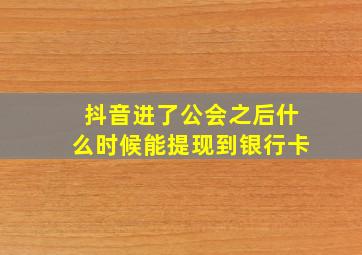 抖音进了公会之后什么时候能提现到银行卡